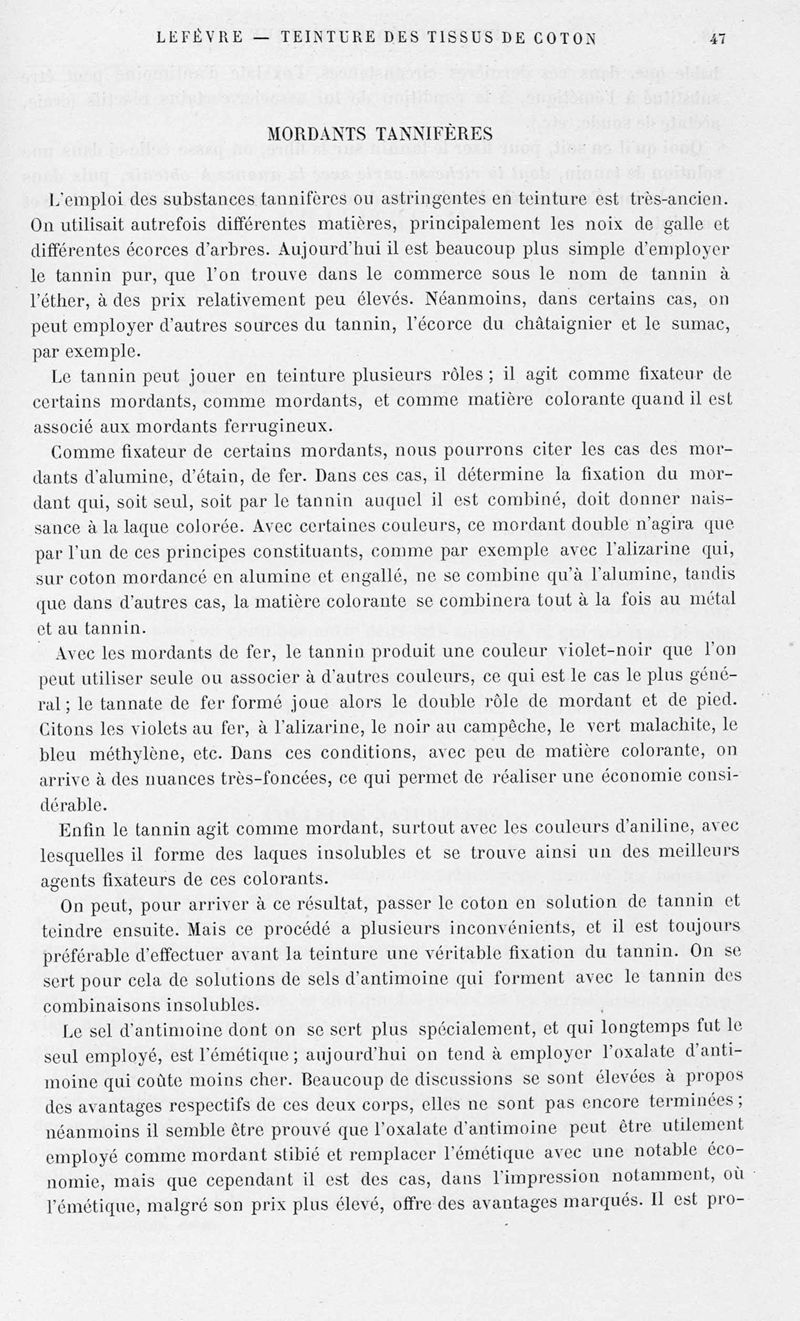 LEFÈVRE — TEINTURE DES TISSUS DE COTON 47

MORDANTS TANNIFÈRES

L'emploi des substances tannifères ou astringentes en teinture est très-ancien. On utilisait autrefois différentes matières, principalement les noix de galle et différentes écorces d'arbres. Aujourd'hui il est beaucoup plus simple d'employer le tannin pur, que l'on trouve dans le commerce sous le nom de tannin à l'éther, à des prix relativement peu élevés. Néanmoins, dans certains cas, on peut employer d'autres sources du tannin, l'écorce du châtaignier et le sumac, par exemple.

Le tannin peut jouer en teinture plusieurs rôles ; il agit comme fixateur de certains mordants, comme mordants, et comme matière colorante quand il est associé aux mordants ferrugineux.

Comme fixateur de certains mordants, nous pourrons citer les cas des mordants d'alumine, d'étain, de fer. Dans ces cas, il détermine la fixation du mordant qui, soit seul, soit par le tannin auquel il est combiné, doit donner naissance à la laque colorée. Avec certaines couleurs, ce mordant double n'agira que par l'un de ces principes constituants, comme par exemple avec l'alizarine qui, sur coton mordancé en alumine et engallé, ne se combine qu'à l'alumine, tandis que dans d'autres cas, la matière colorante se combinera tout à la fois au métal et au tannin.

Avec les mordants de fer, le tannin produit une couleur violet-noir que l'on peut utiliser seule ou associer à d'autres couleurs, ce qui est le cas le plus général ; le tannate de fer formé joue alors le double rôle de mordant et de pied. Citons les violets au fer, à l'alizarine, le noir au campêche, le vert malachite, le bleu méthylène, etc. Dans ces conditions, avec peu de matière colorante, on arrive à des nuances très-foncées, ce qui permet de réaliser une économie considérable.

Enfin le tannin agit comme mordant, surtout avec les couleurs d'aniline, avec lesquelles il forme des laques insolubles et se trouve ainsi un des meilleurs agents fixateurs de ces colorants.

On peut, pour arriver à ce résultat, passer le coton en solution de tannin et teindre ensuite. Mais ce procédé a plusieurs inconvénients, et il est toujours préférable d'effectuer avant la teinture une véritable fixation du tannin. On se sert pour cela de solutions de sels d'antimoine qui forment avec le tannin des combinaisons insolubles.

Le sel d'antimoine dont on se sert plus spécialement, et qui longtemps fut le seul employé, est l'émétique ; aujourd'hui on tend à employer l'oxalate d'antimoine qui coûte moins cher. Beaucoup de discussions se sont élevées à propos des avantages respectifs de ces deux corps, elles ne sont pas encore terminées ; néanmoins il semble être prouvé que l'oxalate d'antimoine peut être utilement employé comme mordant stibié et remplacer l'émétique avec une notable économie, mais que cependant il est des cas, dans l'impression notamment, où l'émétique, malgré son prix plus élevé, offre des avantages marqués. Il est pro-